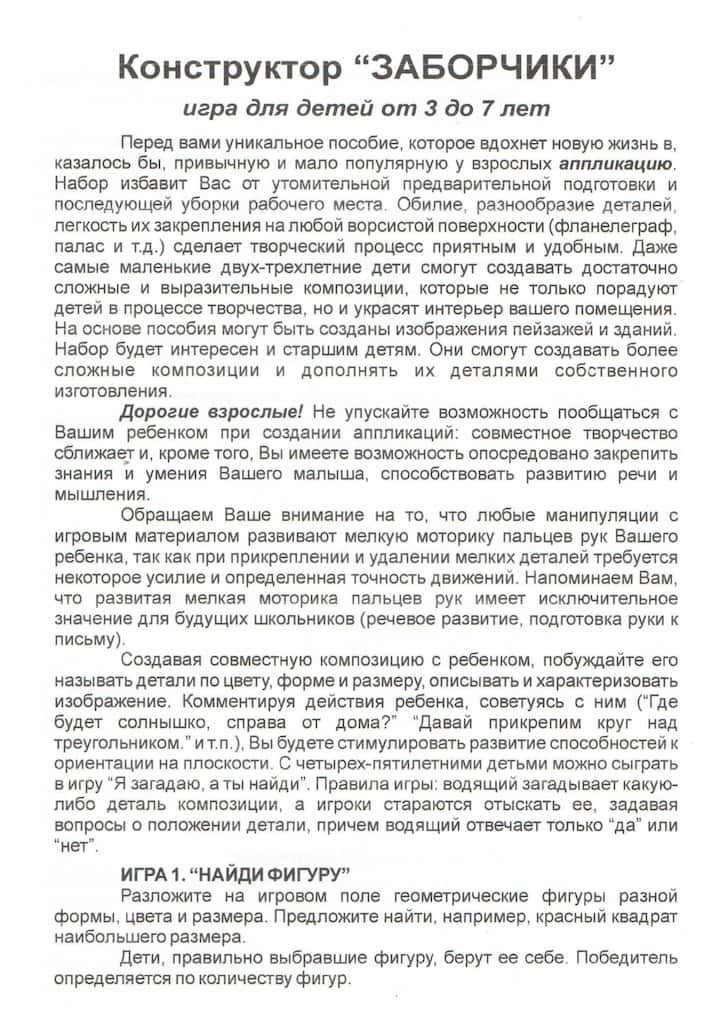 Конструктор “ЗАБОРЧИКИ”

игра для детей от 3 до 7 лет

Перед вами уникальное пособие, которое вдохнет новую жизнь в, казалось бы, привычную и мало популярную у взрослых аппликацию. Набор избавит Вас от утомительной предварительной подготовки и последующей уборки рабочего места. Обилие, разнообразие деталей, легкость их закрепления на любой ворсистой поверхности (фланелеграф, палас и т.д.) сделает творческий процесс приятным и удобным. Даже самые маленькие двух-трехлетние дети смогут создавать достаточно сложные и выразительные композиции, которые не только порадуют детей в процессе творчества, но и украсят интерьер вашего помещения. На основе пособия могут быть созданы изображения пейзажей и зданий. Набор будет интересен и старшим детям. Они смогут создавать более сложные композиции и дополнять их деталями собственного изготовления.

Дорогие взрослые! Не упускайте возможность пообщаться с Вашим ребенком при создании аппликаций: совместное творчество сближает и, кроме того, Вы имеете возможность опосредовано закрепить знания и умения Вашего малыша, способствовать развитию речи и мышления.

Обращаем Ваше внимание на то, что любые манипуляции с игровым материалом развивают мелкую моторику пальцев рук Вашего ребенка, так как при прикреплении и удалении мелких деталей требуется некоторое усилие и определенная точность движений. Напоминаем Вам, что развитая мелкая моторика пальцев рук имеет исключительное значение для будущих школьников (речевое развитие, подготовка руки к письму).

Создавая совместную композицию с ребенком, побуждайте его называть детали по цвету, форме и размеру, описывать и характеризовать изображение. Комментируя действия ребенка, советуясь с ним (“Где будет солнышко, справа от дома?” “Давай прикрепим круг над треугольником.” и т.п.), Вы будете стимулировать развитие способностей к ориентации на плоскости. С четырех-пятилетними детьми можно сыграть в игру “Я загадаю, а ты найди”. Правила игры: водящий загадывает какую-либо деталь композиции, а игроки стараются отыскать ее, задавая вопросы о положении детали, причем водящий отвечает только “да” или “нет”.

ИГРА 1. “НАЙДИ ФИГУРУ”

Разложите на игровом поле геометрические фигуры разной формы, цвета и размера. Предложите найти, например, красный квадрат наибольшего размера.

Дети, правильно выбравшие фигуру, берут ее себе. Победитель определяется по количеству фигур.